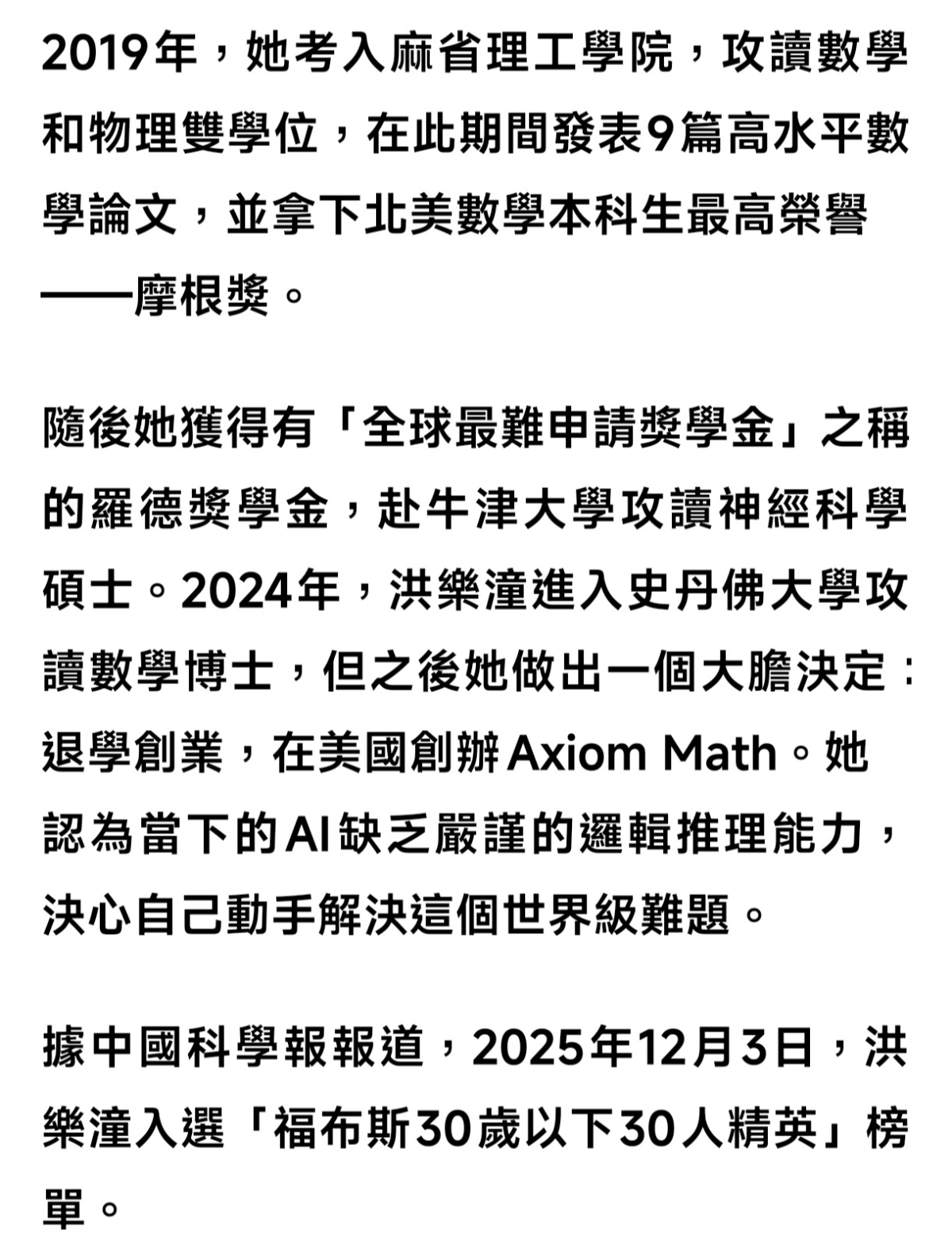 2019年，她考入麻省理工學院，攻讀數學和物理雙學位，在此期間發表9篇高水平數學論文，並拿下北美數學本科生最高榮譽——摩根獎。

隨後她獲得有「全球最難申請獎學金」之稱的羅德獎學金，赴牛津大學攻讀神經科學碩士。2024年，洪樂潼進入史丹佛大學攻讀數學博士，但之後她做出一個大膽決定：退學創業，在美國創辦Axiom Math。她認為當下的AI缺乏嚴謹的邏輯推理能力，決心自己動手解決這個世界級難題。

據中國科學報報道，2025年12月3日，洪樂潼入選「福布斯30歲以下30人精英」榜單。